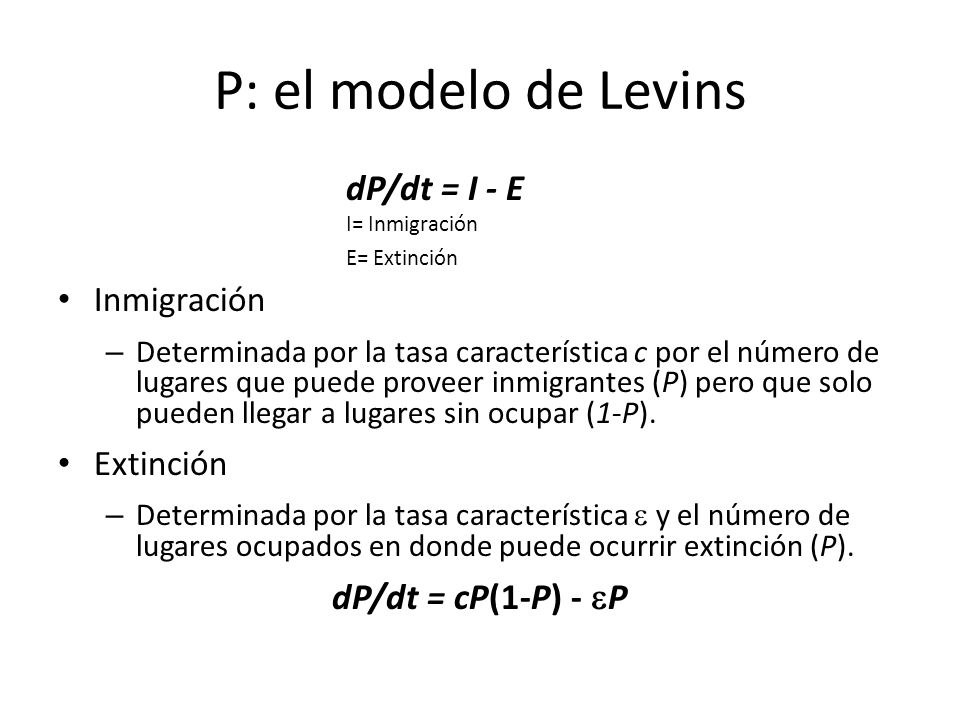 P: el modelo de Levins

$dP/dt = I - E$

I= Inmigración

E= Extinción

• Inmigración

– Determinada por la tasa característica $c$ por el número de lugares que puede proveer inmigrantes ($P$) pero que solo pueden llegar a lugares sin ocupar ($1-P$).

• Extinción

– Determinada por la tasa característica $\varepsilon$ y el número de lugares ocupados en donde puede ocurrir extinción ($P$).

$dP/dt = cP(1-P) - \varepsilon P$